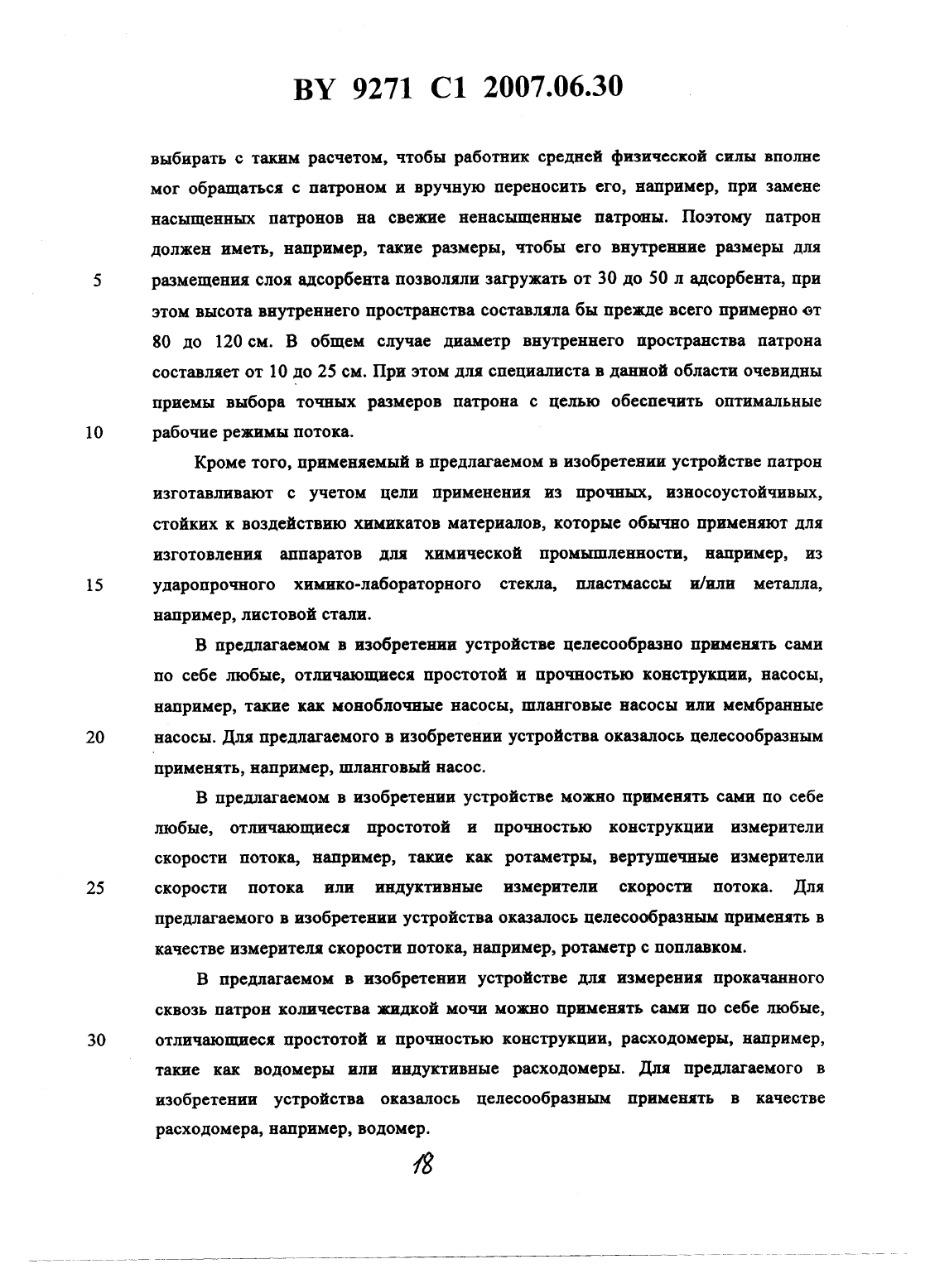 BY 9271 C1 2007.06.30

выбирать с таким расчетом, чтобы работник средней физической силы вполне мог обращаться с патроном и вручную переносить его, например, при замене насыщенных патронов на свежие ненасыщенные патроны. Поэтому патрон должен иметь, например, такие размеры, чтобы его внутренние размеры для
5
размещения слоя адсорбента позволяли загружать от 30 до 50 л адсорбента, при этом высота внутреннего пространства составляла бы прежде всего примерно от 80 до 120 см. В общем случае диаметр внутреннего пространства патрона составляет от 10 до 25 см. При этом для специалиста в данной области очевидны приемы выбора точных размеров патрона с целью обеспечить оптимальные
10
рабочие режимы потока.

Кроме того, применяемый в предлагаемом в изобретении устройстве патрон изготавливают с учетом цели применения из прочных, износоустойчивых, стойких к воздействию химикатов материалов, которые обычно применяют для изготовления аппаратов для химической промышленности, например, из
15
ударопрочного химико-лабораторного стекла, пластмассы и/или металла, например, листовой стали.

В предлагаемом в изобретении устройстве целесообразно применять сами по себе любые, отличающиеся простотой и прочностью конструкции, насосы, например, такие как моноблочные насосы, шланговые насосы или мембранные
20
насосы. Для предлагаемого в изобретении устройства оказалось целесообразным применять, например, шланговый насос.

В предлагаемом в изобретении устройстве можно применять сами по себе любые, отличающиеся простотой и прочностью конструкции измерители скорости потока, например, такие как ротаметры, вертушечные измерители
25
скорости потока или индуктивные измерители скорости потока. Для предлагаемого в изобретении устройства оказалось целесообразным применять в качестве измерителя скорости потока, например, ротаметр с поплавком.

В предлагаемом в изобретении устройстве для измерения прокачанного сквозь патрон количества жидкой мочи можно применять сами по себе любые,
30
отличающиеся простотой и прочностью конструкции, расходомеры, например, такие как водомеры или индуктивные расходомеры. Для предлагаемого в изобретении устройства оказалось целесообразным применять в качестве расходомера, например, водомер.

18